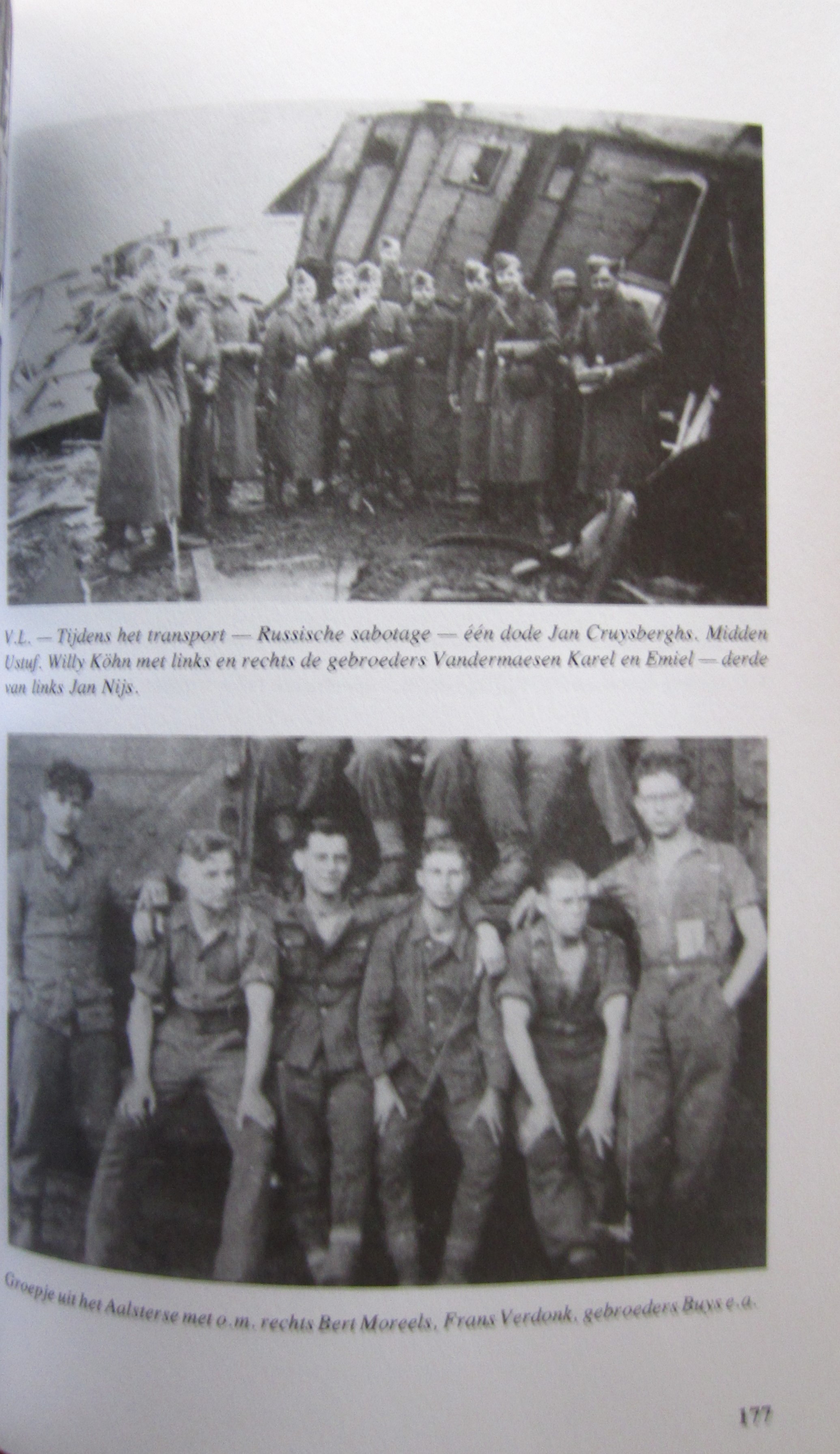 V.L. — Tijdens het transport — Russische sabotage — één dode Jan Cruysberghs. Midden Ustuf. Willy Köhn met links en rechts de gebroeders Vandermaesen Karel en Emiel — derde van links Jan Nijs.

Groepje uit het Aalsterse met o.m. rechts Bert Moreels, Frans Verdonk, gebroeders Buys e.a.

177